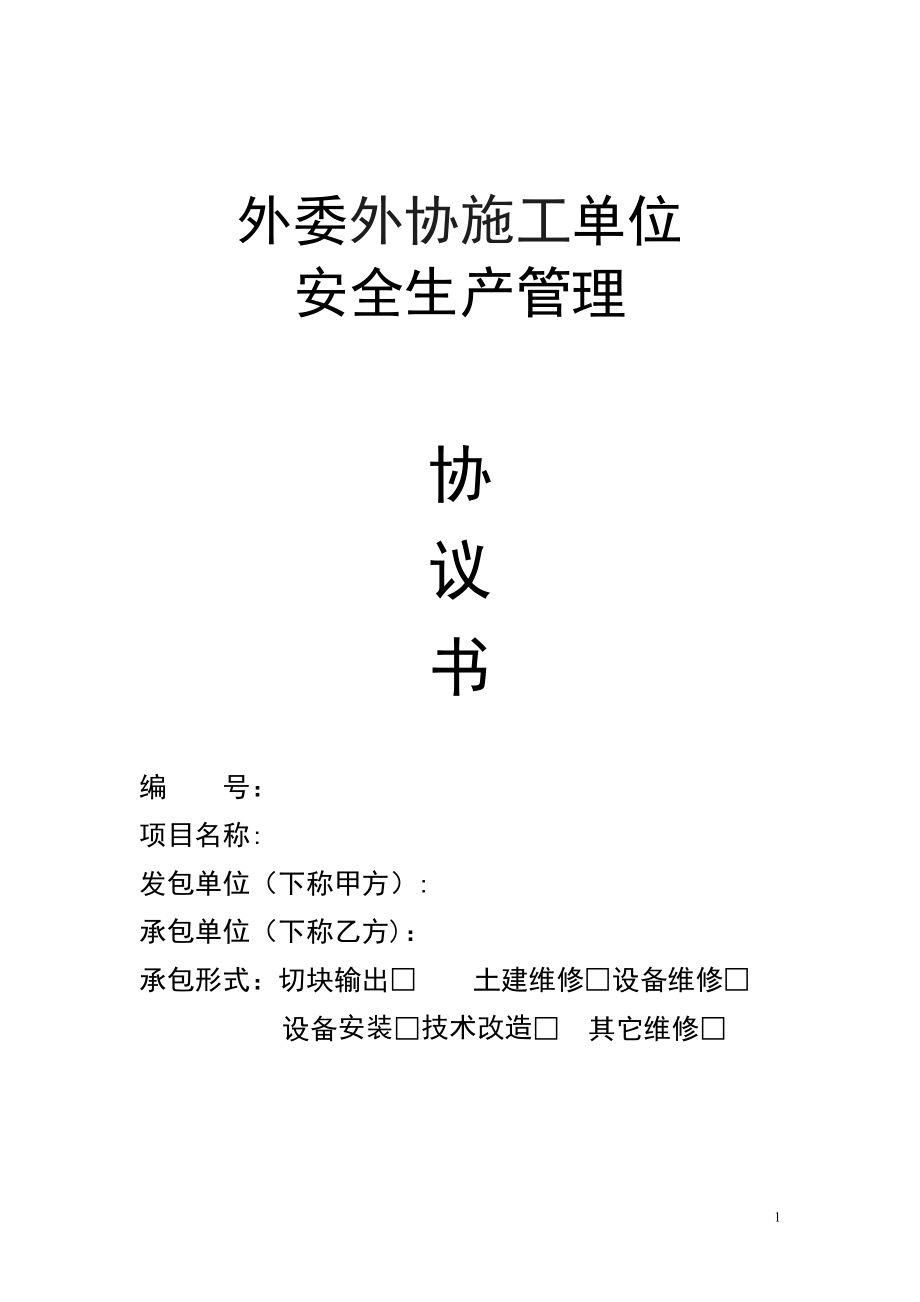 外委外协施工单位
安全生产管理

协
议
书

编　　号：
项目名称:
发包单位（下称甲方）:
承包单位（下称乙方)：
承包形式：切块输出□　　土建维修□设备维修□
设备安装□技术改造□　其它维修□

1